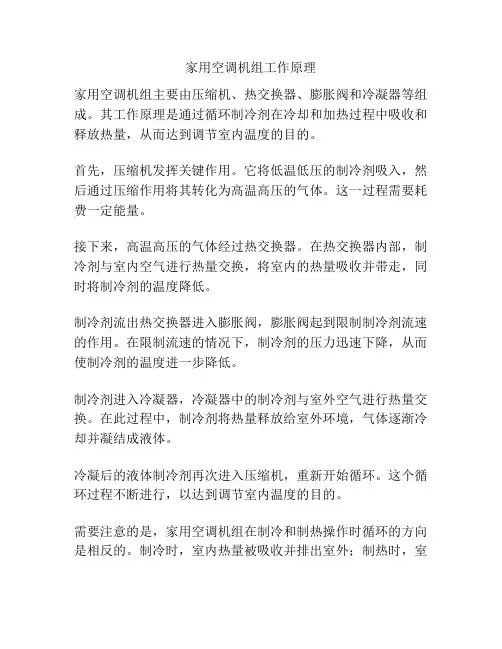 家用空调机组工作原理

家用空调机组主要由压缩机、热交换器、膨胀阀和冷凝器等组成。其工作原理是通过循环制冷剂在冷却和加热过程中吸收和释放热量，从而达到调节室内温度的目的。

首先，压缩机发挥关键作用。它将低温低压的制冷剂吸入，然后通过压缩作用将其转化为高温高压的气体。这一过程需要耗费一定能量。

接下来，高温高压的气体经过热交换器。在热交换器内部，制冷剂与室内空气进行热量交换，将室内的热量吸收并带走，同时将制冷剂的温度降低。

制冷剂流出热交换器进入膨胀阀，膨胀阀起到限制制冷剂流速的作用。在限制流速的情况下，制冷剂的压力迅速下降，从而使制冷剂的温度进一步降低。

制冷剂进入冷凝器，冷凝器中的制冷剂与室外空气进行热量交换。在此过程中，制冷剂将热量释放给室外环境，气体逐渐冷却并凝结成液体。

冷凝后的液体制冷剂再次进入压缩机，重新开始循环。这个循环过程不断进行，以达到调节室内温度的目的。

需要注意的是，家用空调机组在制冷和制热操作时循环的方向是相反的。制冷时，室内热量被吸收并排出室外；制热时，室